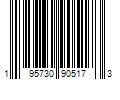 1 95730 90517 3